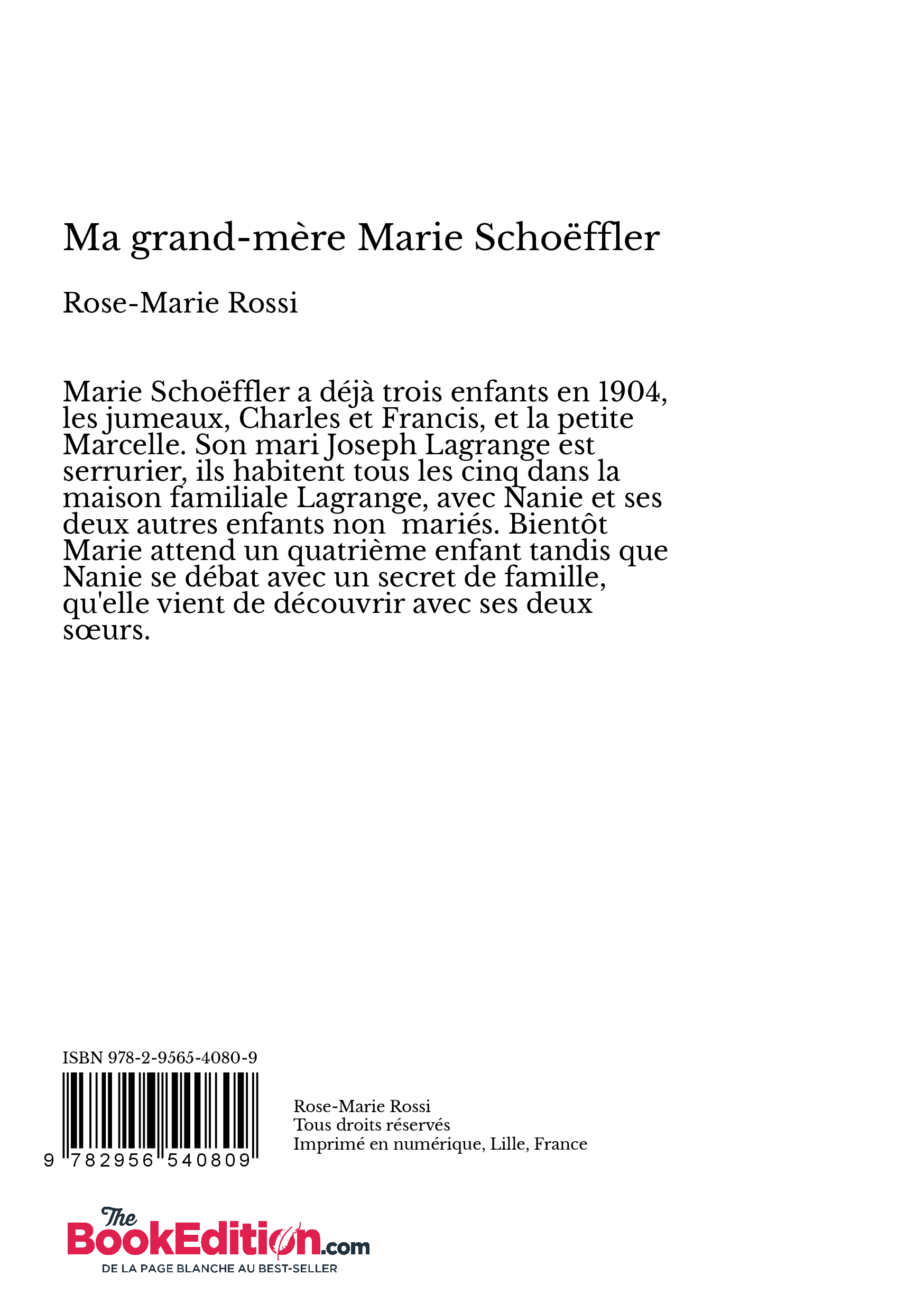 Ma grand-mère Marie Schoëffler

Rose-Marie Rossi

Marie Schoëffler a déjà trois enfants en 1904, les jumeaux, Charles et Francis, et la petite Marcelle. Son mari Joseph Lagrange est serrurier, ils habitent tous les cinq dans la maison familiale Lagrange, avec Nanie et ses deux autres enfants non mariés. Bientôt Marie attend un quatrième enfant tandis que Nanie se débat avec un secret de famille, qu'elle vient de découvrir avec ses deux sœurs.

ISBN 978-2-9565-4080-9

9 782956 540809

Rose-Marie Rossi
Tous droits réservés
Imprimé en numérique, Lille, France

The BookEdition.com
DE LA PAGE BLANCHE AU BEST-SELLER